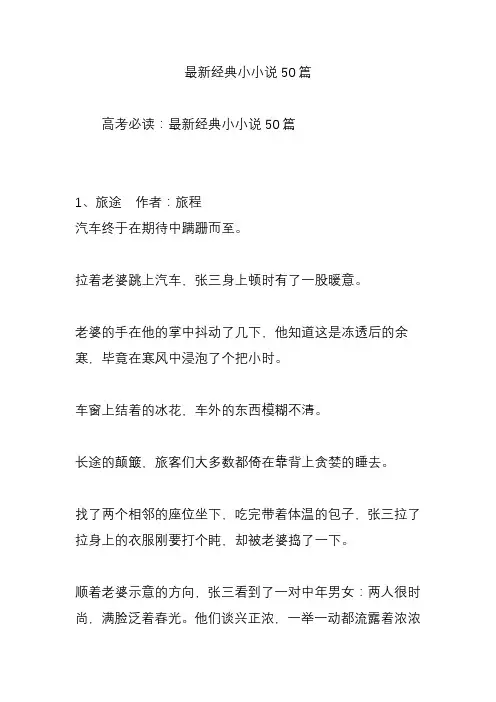 最新经典小小说50篇

高考必读：最新经典小小说50篇

1、旅途　作者：旅程
汽车终于在期待中蹒跚而至。

拉着老婆跳上汽车，张三身上顿时有了一股暖意。

老婆的手在他的掌中抖动了几下，他知道这是冻透后的余寒，毕竟在寒风中浸泡了个把小时。

车窗上结着的冰花，车外的东西模糊不清。

长途的颠簸，旅客们大多数都倚在靠背上贪婪的睡去。

找了两个相邻的座位坐下，吃完带着体温的包子，张三拉了拉身上的衣服刚要打个盹，却被老婆捣了一下。

顺着老婆示意的方向，张三看到了一对中年男女：两人很时尚，满脸泛着春光。他们谈兴正浓，一举一动都流露着浓浓